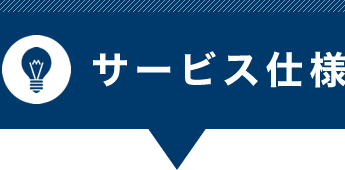 サービス仕様